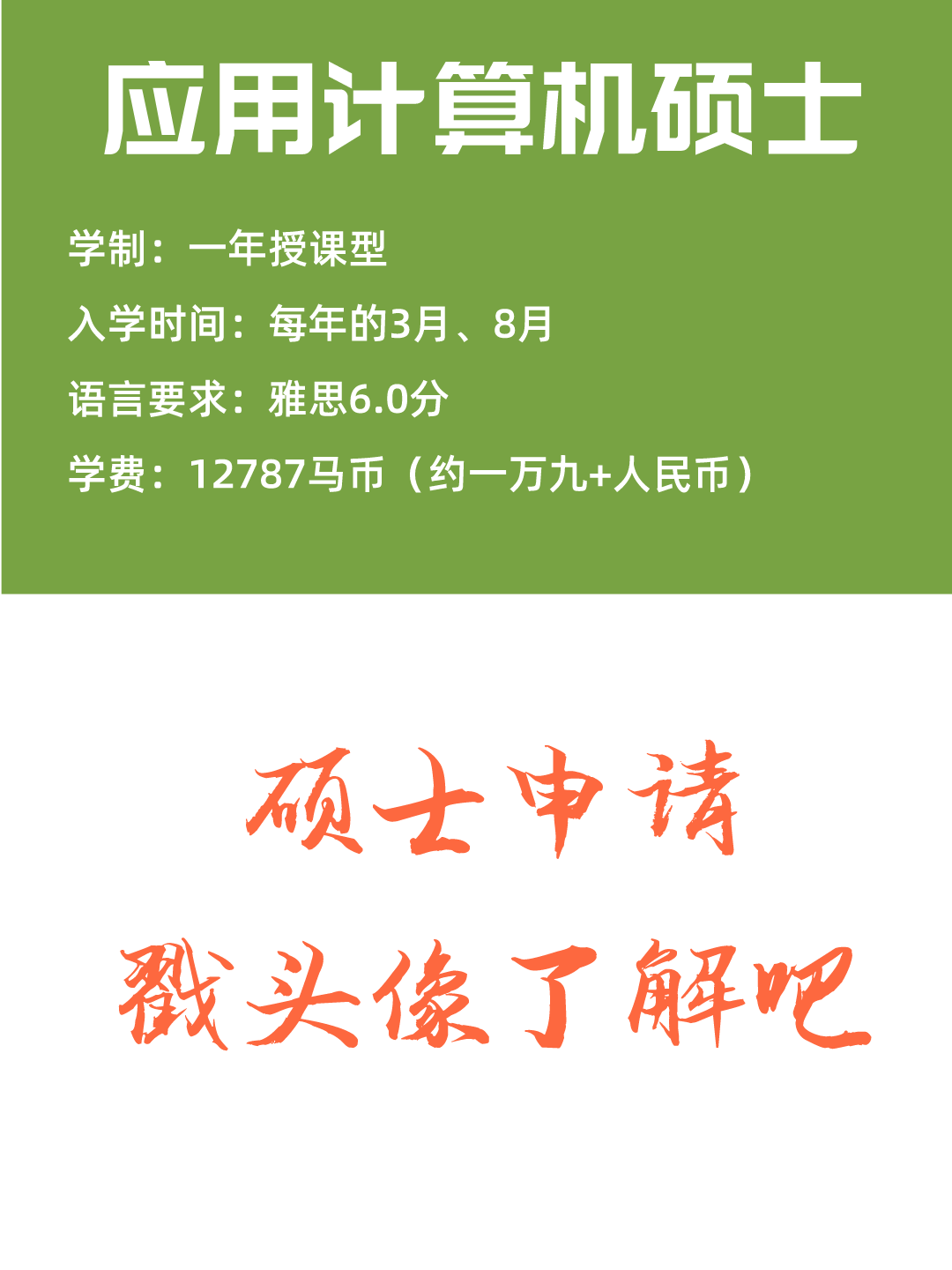 应用计算机硕士

学制：一年授课型

入学时间：每年的3月、8月

语言要求：雅思6.0分

学费：12787马币（约一万九+人民币）

硕士申请

戳头像了解吧